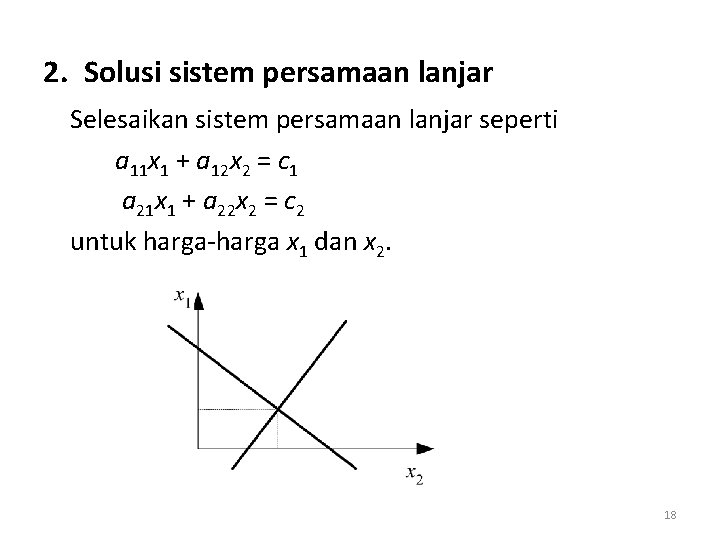 2. Solusi sistem persamaan lanjar

Selesaikan sistem persamaan lanjar seperti

$a_{11}x_1 + a_{12}x_2 = c_1$

$a_{21}x_1 + a_{22}x_2 = c_2$

untuk harga-harga $x_1$ dan $x_2$.

$x_1$

$x_2$

18